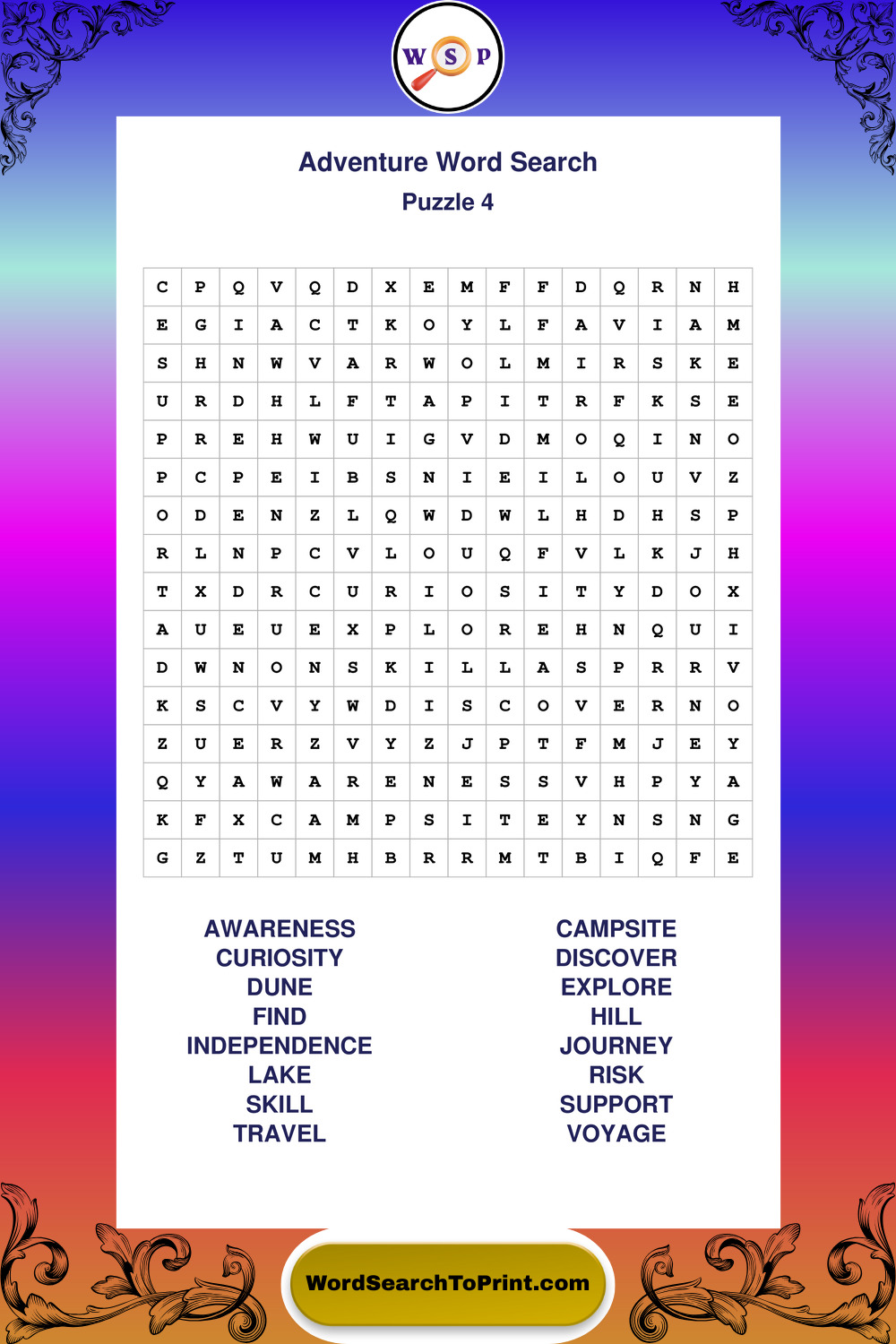 W S P

Adventure Word Search

Puzzle 4

| C | P | Q | V | Q | D | X | E | M | F | F | D | Q | R | N | H |
|---|---|---|---|---|---|---|---|---|---|---|---|---|---|---|---|
| E | G | I | A | C | T | K | O | Y | L | F | A | V | I | A | M |
| S | H | N | W | V | A | R | W | O | L | M | I | R | S | K | E |
| U | R | D | H | L | F | T | A | P | I | T | R | F | K | S | E |
| P | R | E | H | W | U | I | G | V | D | M | O | Q | I | N | O |
| P | C | P | E | I | B | S | N | I | E | I | L | O | U | V | Z |
| O | D | E | N | Z | L | Q | W | D | W | L | H | D | H | S | P |
| R | L | N | P | C | V | L | O | U | Q | F | V | L | K | J | H |
| T | X | D | R | C | U | R | I | O | S | I | T | Y | D | O | X |
| A | U | E | U | E | X | P | L | O | R | E | H | N | Q | U | I |
| D | W | N | O | N | S | K | I | L | L | A | S | P | R | R | V |
| K | S | C | V | Y | W | D | I | S | C | O | V | E | R | N | O |
| Z | U | E | R | Z | V | Y | Z | J | P | T | F | M | J | E | Y |
| Q | Y | A | W | A | R | E | N | E | S | S | V | H | P | Y | A |
| K | F | X | C | A | M | P | S | I | T | E | Y | N | S | N | G |
| G | Z | T | U | M | H | B | R | R | M | T | B | I | Q | F | E |

AWARENESS
CURIOSITY
DUNE
FIND
INDEPENDENCE
LAKE
SKILL
TRAVEL

CAMPSITE
DISCOVER
EXPLORE
HILL
JOURNEY
RISK
SUPPORT
VOYAGE

WordSearchToPrint.com